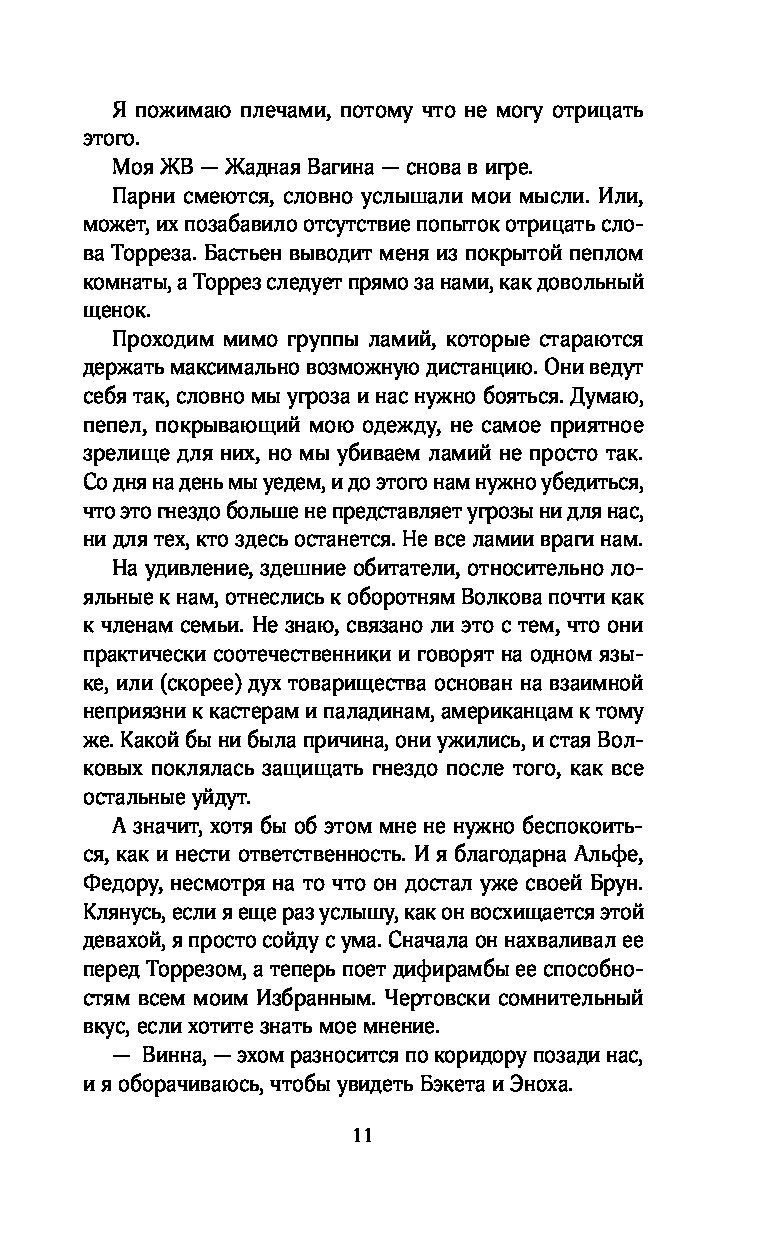 Я пожимаю плечами, потому что не могу отрицать этого.

Моя ЖВ — Жадная Вагина — снова в игре.

Парни смеются, словно услышали мои мысли. Или, может, их позабавило отсутствие попыток отрицать слова Торреза. Бастьен выводит меня из покрытой пеплом комнаты, а Торрез следует прямо за нами, как довольный щенок.

Проходим мимо группы ламий, которые стараются держать максимально возможную дистанцию. Они ведут себя так, словно мы угроза и нас нужно бояться. Думаю, пепел, покрывающий мою одежду, не самое приятное зрелище для них, но мы убиваем ламий не просто так. Со дня на день мы уедем, и до этого нам нужно убедиться, что это гнездо больше не представляет угрозы ни для нас, ни для тех, кто здесь останется. Не все ламии враги нам.

На удивление, здешние обитатели, относительно лояльные к нам, отнеслись к оборотням Волкова почти как к членам семьи. Не знаю, связано ли это с тем, что они практически соотечественники и говорят на одном языке, или (скорее) дух товарищества основан на взаимной неприязни к кастерам и паладинам, американцам к тому же. Какой бы ни была причина, они ужились, и стая Волковых поклялась защищать гнездо после того, как все остальные уйдут.

А значит, хотя бы об этом мне не нужно беспокоиться, как и нести ответственность. И я благодарна Альфе, Федору, несмотря на то что он достал уже своей Брун. Клянусь, если я еще раз услышу, как он восхищается этой девахой, я просто сойду с ума. Сначала он нахваливал ее перед Торрезом, а теперь поет дифирамбы ее способностям всем моим Избранным. Чертовски сомнительный вкус, если хотите знать мое мнение.

— Винна, — эхом разносится по коридору позади нас, и я оборачиваюсь, чтобы увидеть Бэкета и Эноха.

11